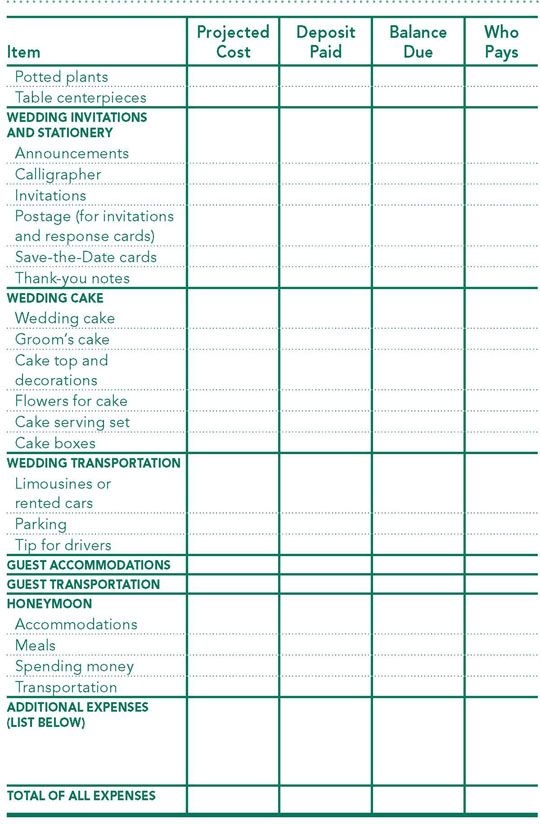 | Item | Projected Cost | Deposit Paid | Balance Due | Who Pays |
|---|---|---|---|---|
| Potted plants | | | | |
| Table centerpieces | | | | |
| WEDDING INVITATIONS AND STATIONERY | | | | |
| Announcements | | | | |
| Calligrapher | | | | |
| Invitations | | | | |
| Postage (for invitations and response cards) | | | | |
| Save-the-Date cards | | | | |
| Thank-you notes | | | | |
| WEDDING CAKE | | | | |
| Wedding cake | | | | |
| Groom's cake | | | | |
| Cake top and decorations | | | | |
| Flowers for cake | | | | |
| Cake serving set | | | | |
| Cake boxes | | | | |
| WEDDING TRANSPORTATION | | | | |
| Limousines or rented cars | | | | |
| Parking | | | | |
| Tip for drivers | | | | |
| GUEST ACCOMMODATIONS | | | | |
| GUEST TRANSPORTATION | | | | |
| HONEYMOON | | | | |
| Accommodations | | | | |
| Meals | | | | |
| Spending money | | | | |
| Transportation | | | | |
| ADDITIONAL EXPENSES (LIST BELOW) | | | | |
| TOTAL OF ALL EXPENSES | | | | |